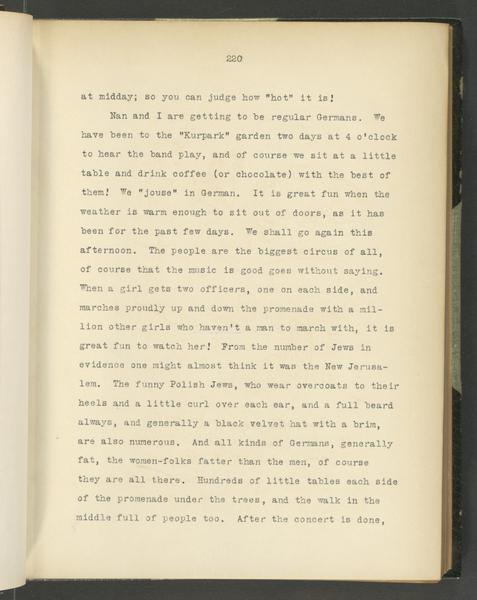 220

at midday; so you can judge how "hot" it is!

Nan and I are getting to be regular Germans. We have been to the "Kurpark" garden two days at 4 o'clock to hear the band play, and of course we sit at a little table and drink coffee (or chocolate) with the best of them! We "jouse" in German. It is great fun when the weather is warm enough to sit out of doors, as it has been for the past few days. We shall go again this afternoon. The people are the biggest circus of all, of course that the music is good goes without saying. When a girl gets two officers, one on each side, and marches proudly up and down the promenade with a million other girls who haven't a man to march with, it is great fun to watch her! From the number of Jews in evidence one might almost think it was the New Jerusalem. The funny Polish Jews, who wear overcoats to their heels and a little curl over each ear, and a full beard always, and generally a black velvet hat with a brim, are also numerous. And all kinds of Germans, generally fat, the women-folks fatter than the men, of course they are all there. Hundreds of little tables each side of the promenade under the trees, and the walk in the middle full of people too. After the concert is done,